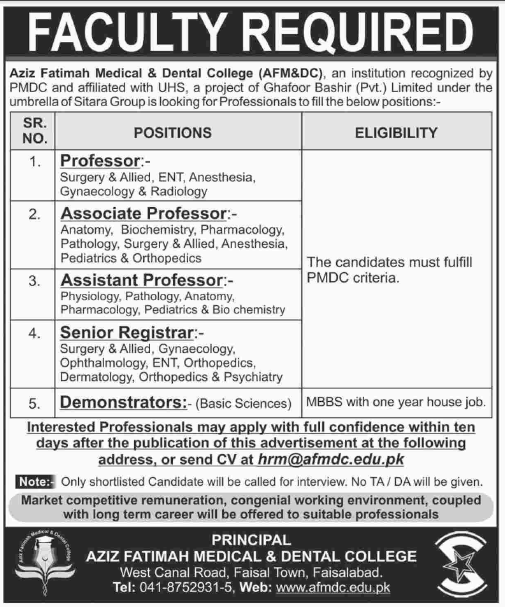 FACULTY REQUIRED

Aziz Fatimah Medical & Dental College (AFM&DC), an institution recognized by PMDC and affiliated with UHS, a project of Ghafoor Bashir (Pvt.) Limited under the umbrella of Sitara Group is looking for Professionals to fill the below positions:-

| SR. NO. | POSITIONS | ELIGIBILITY |
|---|---|---|
| 1. | Professor:- Surgery & Allied, ENT, Anesthesia, Gynaecology & Radiology | The candidates must fulfill PMDC criteria. |
| 2. | Associate Professor:- Anatomy, Biochemistry, Pharmacology, Pathology, Surgery & Allied, Anesthesia, Pediatrics & Orthopedics | |
| 3. | Assistant Professor:- Physiology, Pathology, Anatomy, Pharmacology, Pediatrics & Bio chemistry | |
| 4. | Senior Registrar:- Surgery & Allied, Gynaecology, Ophthalmology, ENT, Orthopedics, Dermatology, Orthopedics & Psychiatry | |
| 5. | Demonstrators:- (Basic Sciences) | MBBS with one year house job. |

Interested Professionals may apply with full confidence within ten days after the publication of this advertisement at the following address, or send CV at hrm@afmdc.edu.pk

Note:- Only shortlisted Candidate will be called for interview. No TA / DA will be given.

Market competitive remuneration, congenial working environment, coupled with long term career will be offered to suitable professionals

Aziz Fatimah Medical & Dental College

PRINCIPAL
AZIZ FATIMAH MEDICAL & DENTAL COLLEGE
West Canal Road, Faisal Town, Faisalabad.
Tel: 041-8752931-5, Web: www.afmdc.edu.pk